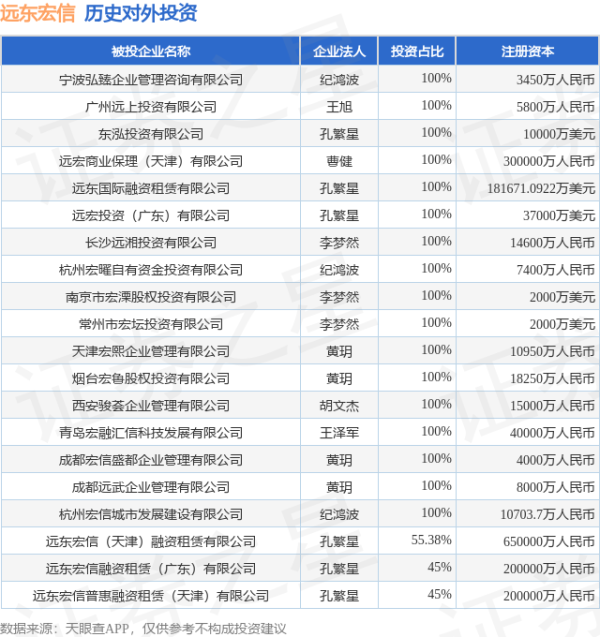 远东宏信 历史对外投资

| 被投企业名称 | 企业法人 | 投资占比 | 注册资本 |
|---|---|---|---|
| 宁波弘臻企业管理咨询有限公司 | 纪鸿波 | 100% | 3450万人民币 |
| 广州远上投资有限公司 | 王旭 | 100% | 5800万人民币 |
| 东泓投资有限公司 | 孔繁星 | 100% | 10000万美元 |
| 远宏商业保理（天津）有限公司 | 曹健 | 100% | 300000万人民币 |
| 远东国际融资租赁有限公司 | 孔繁星 | 100% | 181671.0922万美元 |
| 远宏投资（广东）有限公司 | 孔繁星 | 100% | 37000万美元 |
| 长沙远湘投资有限公司 | 李梦然 | 100% | 14600万人民币 |
| 杭州宏曜自有资金投资有限公司 | 纪鸿波 | 100% | 7400万人民币 |
| 南京市宏溧股权投资有限公司 | 李梦然 | 100% | 2000万美元 |
| 常州市宏坛投资有限公司 | 李梦然 | 100% | 2000万美元 |
| 天津宏熙企业管理有限公司 | 黄玥 | 100% | 10950万人民币 |
| 烟台宏鲁股权投资有限公司 | 黄玥 | 100% | 18250万人民币 |
| 西安骏荟企业管理有限公司 | 胡文杰 | 100% | 15000万人民币 |
| 青岛宏融汇信科技发展有限公司 | 王泽军 | 100% | 40000万人民币 |
| 成都宏信盛都企业管理有限公司 | 黄玥 | 100% | 4000万人民币 |
| 成都远武企业管理有限公司 | 黄玥 | 100% | 8000万人民币 |
| 杭州宏信城市发展建设有限公司 | 纪鸿波 | 100% | 10703.7万人民币 |
| 远东宏信（天津）融资租赁有限公司 | 孔繁星 | 55.38% | 650000万人民币 |
| 远东宏信融资租赁（广东）有限公司 | 孔繁星 | 45% | 200000万人民币 |
| 远东宏信普惠融资租赁（天津）有限公司 | 孔繁星 | 45% | 200000万人民币 |

数据来源：天眼查APP，仅供参考不构成投资建议